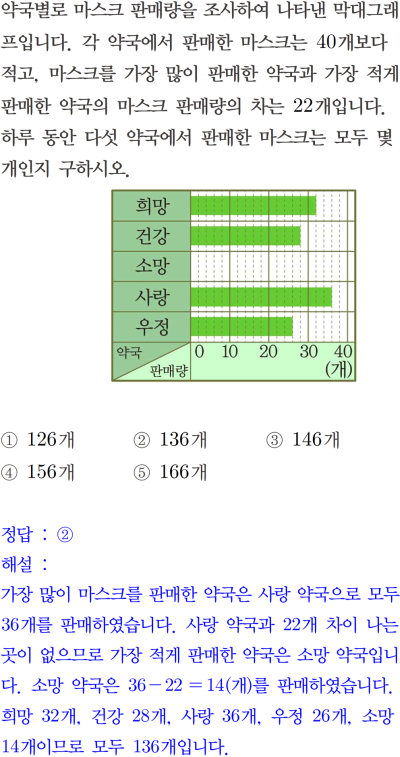 약국별로 마스크 판매량을 조사하여 나타낸 막대그래프입니다. 각 약국에서 판매한 마스크는 40개보다 적고, 마스크를 가장 많이 판매한 약국과 가장 적게 판매한 약국의 마스크 판매량의 차는 22개입니다. 하루 동안 다섯 약국에서 판매한 마스크는 모두 몇 개인지 구하시오.

희망
건강
소망
사랑
우정
약국
판매량
0 10 20 30 40
(개)

① 126개 ② 136개 ③ 146개
④ 156개 ⑤ 166개

정답 : ②
해설 :
가장 많이 마스크를 판매한 약국은 사랑 약국으로 모두 36개를 판매하였습니다. 사랑 약국과 22개 차이 나는 곳이 없으므로 가장 적게 판매한 약국은 소망 약국입니다. 소망 약국은 $36-22=14$(개)를 판매하였습니다. 희망 32개, 건강 28개, 사랑 36개, 우정 26개, 소망 14개이므로 모두 136개입니다.